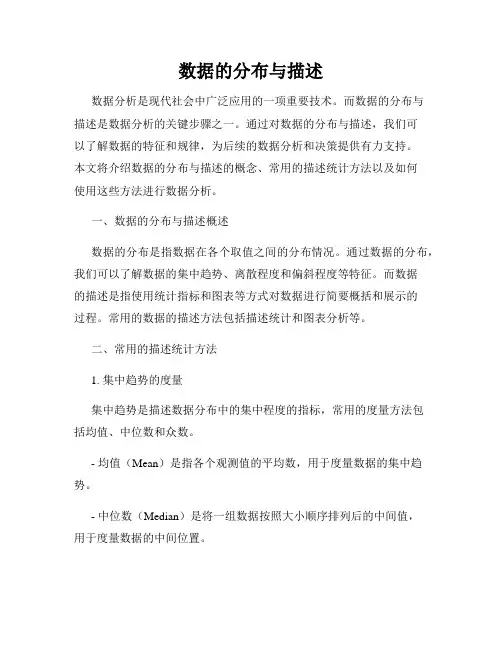 数据的分布与描述

数据分析是现代社会中广泛应用的一项重要技术。而数据的分布与描述是数据分析的关键步骤之一。通过对数据的分布与描述，我们可以了解数据的特征和规律，为后续的数据分析和决策提供有力支持。本文将介绍数据的分布与描述的概念、常用的描述统计方法以及如何使用这些方法进行数据分析。

一、数据的分布与描述概述

数据的分布是指数据在各个取值之间的分布情况。通过数据的分布，我们可以了解数据的集中趋势、离散程度和偏斜程度等特征。而数据的描述是指使用统计指标和图表等方式对数据进行简要概括和展示的过程。常用的数据的描述方法包括描述统计和图表分析等。

二、常用的描述统计方法

1. 集中趋势的度量

集中趋势是描述数据分布中的集中程度的指标，常用的度量方法包括均值、中位数和众数。

- 均值（Mean）是指各个观测值的平均数，用于度量数据的集中趋势。

- 中位数（Median）是将一组数据按照大小顺序排列后的中间值，用于度量数据的中间位置。